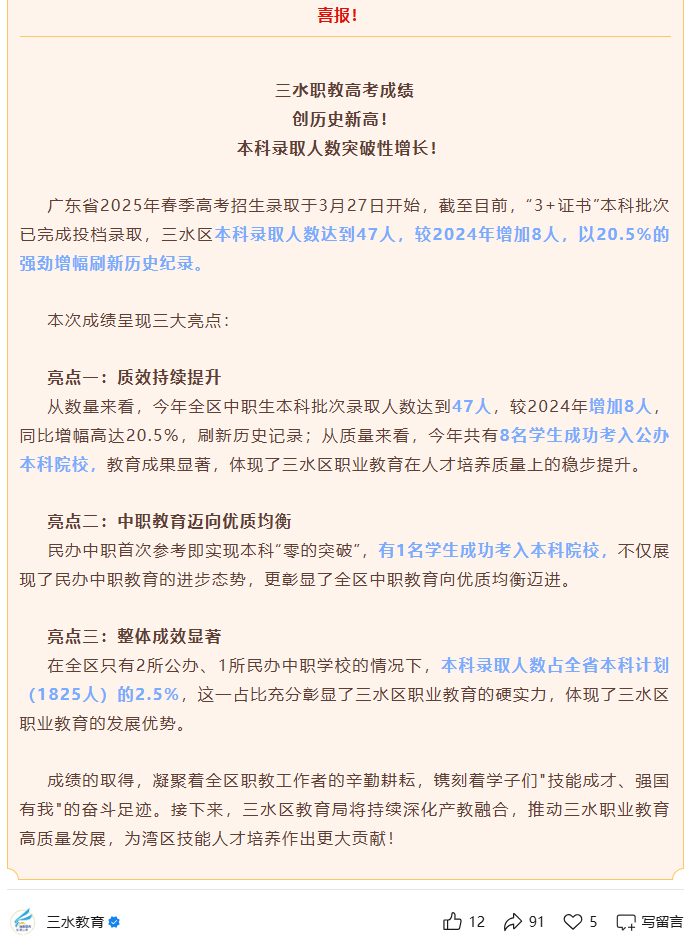 喜报！

三水职教高考成绩
创历史新高！
本科录取人数突破性增长！

广东省2025年春季高考招生录取于3月27日开始，截至目前，“3+证书”本科批次已完成投档录取，三水区本科录取人数达到47人，较2024年增加8人，以20.5%的强劲增幅刷新历史纪录。

本次成绩呈现三大亮点：

亮点一：质效持续提升
从数量来看，今年全区中职生本科批次录取人数达到47人，较2024年增加8人，同比增幅高达20.5%，刷新历史记录；从质量来看，今年共有8名学生成功考入公办本科院校，教育成果显著，体现了三水区职业教育在人才培养质量上的稳步提升。

亮点二：中职教育迈向优质均衡
民办中职首次参考即实现本科“零的突破”，有1名学生成功考入本科院校，不仅展现了民办中职教育的进步态势，更彰显了全区中职教育向优质均衡迈进。

亮点三：整体成效显著
在全区只有2所公办、1所民办中职学校的情况下，本科录取人数占全省本科计划（1825人）的2.5%，这一占比充分彰显了三水区职业教育的硬实力，体现了三水区职业教育的发展优势。

成绩的取得，凝聚着全区职教工作者的辛勤耕耘，镌刻着学子们"技能成才、强国有我"的奋斗足迹。接下来，三水区教育局将持续深化产教融合，推动三水职业教育高质量发展，为湾区技能人才培养作出更大贡献！

三水教育
12 91 5 写留言